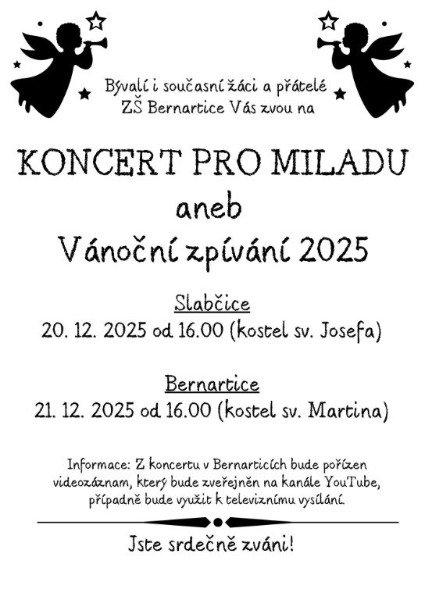 Bývalí i současní žáci a přátelé ZŠ Bernartice Vás zvou na

KONCERT PRO MILADU
aneb
Vánoční zpívání 2025

Slabčice
20. 12. 2025 od 16.00 (kostel sv. Josefa)

Bernartice
21. 12. 2025 od 16.00 (kostel sv. Martina)

Informace: Z koncertu v Bernarticích bude pořízen videozáznam, který bude zveřejněn na kanále YouTube, případně bude využit k televiznímu vysílání.

Jste srdečně zváni!